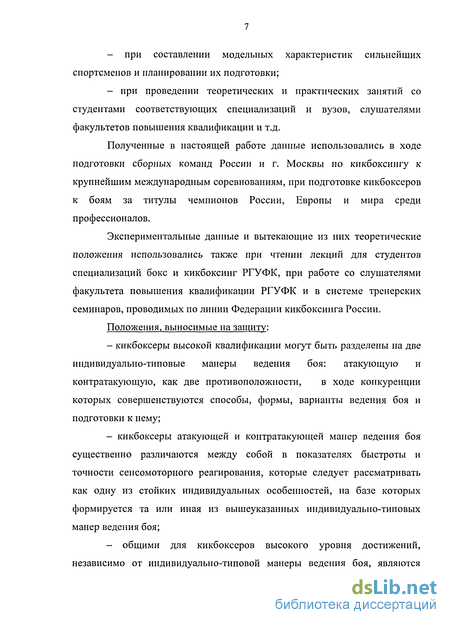 7

– при составлении модельных характеристик сильнейших спортсменов и планировании их подготовки;

– при проведении теоретических и практических занятий со студентами соответствующих специализаций и вузов, слушателями факультетов повышения квалификации и т.д.

Полученные в настоящей работе данные использовались в ходе подготовки сборных команд России и г. Москвы по кикбоксингу к крупнейшим международным соревнованиям, при подготовке кикбоксеров к боям за титулы чемпионов России, Европы и мира среди профессионалов.

Экспериментальные данные и вытекающие из них теоретические положения использовались также при чтении лекций для студентов специализаций бокс и кикбоксинг РГУФК, при работе со слушателями факультета повышения квалификации РГУФК и в системе тренерских семинаров, проводимых по линии Федерации кикбоксинга России.

Положения, выносимые на защиту:

– кикбоксеры высокой квалификации могут быть разделены на две индивидуально-типовые манеры ведения боя: атакующую и контратакующую, как две противоположности, в ходе конкуренции которых совершенствуются способы, формы, варианты ведения боя и подготовки к нему;

– кикбоксеры атакующей и контратакующей манер ведения боя существенно различаются между собой в показателях быстроты и точности сенсомоторного реагирования, которые следует рассматривать как одну из стойких индивидуальных особенностей, на базе которых формируется та или иная из вышеуказанных индивидуально-типовых манер ведения боя;

– общими для кикбоксеров высокого уровня достижений, независимо от индивидуально-типовой манеры ведения боя, являются

dsLib.net
библиотека диссертаций